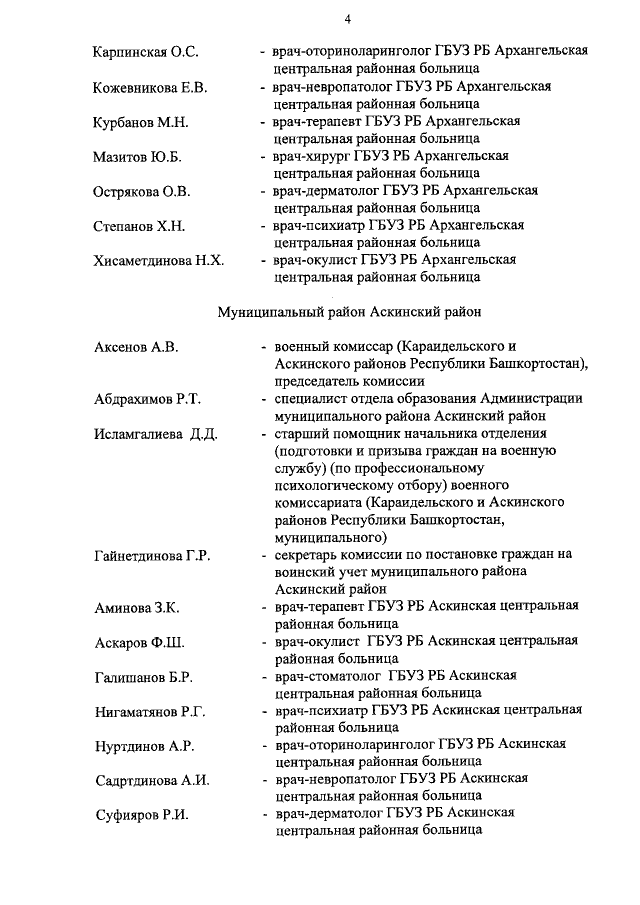 4

Карпинская О.С. - врач-оториноларинголог ГБУЗ РБ Архангельская центральная районная больница

Кожевникова Е.В. - врач-невропатолог ГБУЗ РБ Архангельская центральная районная больница

Курбанов М.Н. - врач-терапевт ГБУЗ РБ Архангельская центральная районная больница

Мазитов Ю.Б. - врач-хирург ГБУЗ РБ Архангельская центральная районная больница

Острякова О.В. - врач-дерматолог ГБУЗ РБ Архангельская центральная районная больница

Степанов Х.Н. - врач-психиатр ГБУЗ РБ Архангельская центральная районная больница

Хисаметдинова Н.Х. - врач-окулист ГБУЗ РБ Архангельская центральная районная больница

Муниципальный район Аскинский район

Аксенов А.В. - военный комиссар (Караидельского и Аскинского районов Республики Башкортостан), председатель комиссии

Абдрахимов Р.Т. - специалист отдела образования Администрации муниципального района Аскинский район

Исламгалиева Д.Д. - старший помощник начальника отделения (подготовки и призыва граждан на военную службу) (по профессиональному психологическому отбору) военного комиссариата (Караидельского и Аскинского районов Республики Башкортостан, муниципального)

Гайнетдинова Г.Р. - секретарь комиссии по постановке граждан на воинский учет муниципального района Аскинский район

Аминова З.К. - врач-терапевт ГБУЗ РБ Аскинская центральная районная больница

Аскаров Ф.Ш. - врач-окулист ГБУЗ РБ Аскинская центральная районная больница

Галишанов Б.Р. - врач-стоматолог ГБУЗ РБ Аскинская центральная районная больница

Нигаматянов Р.Г. - врач-психиатр ГБУЗ РБ Аскинская центральная районная больница

Нуртдинов А.Р. - врач-оториноларинголог ГБУЗ РБ Аскинская центральная районная больница

Садртдинова А.И. - врач-невропатолог ГБУЗ РБ Аскинская центральная районная больница

Суфияров Р.И. - врач-дерматолог ГБУЗ РБ Аскинская центральная районная больница